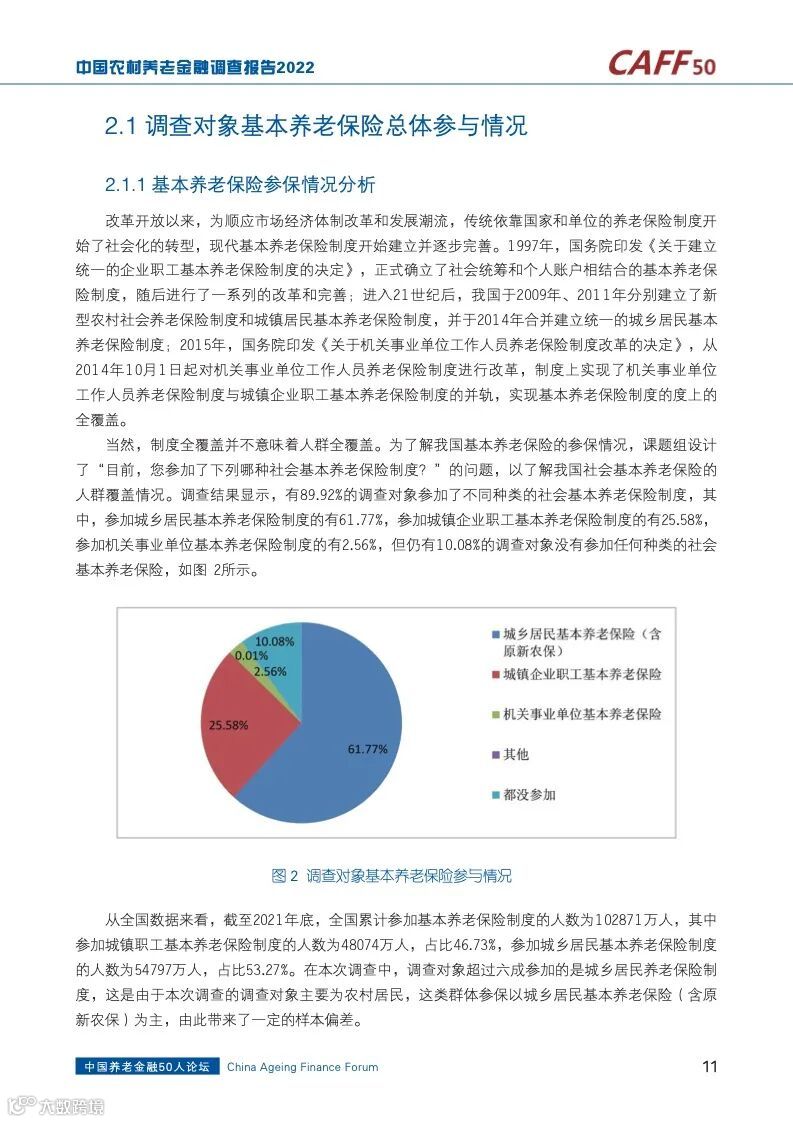 中国农村养老金融调查报告2022

CAFF50

2.1 调查对象基本养老保险总体参与情况

2.1.1 基本养老保险参保情况分析

改革开放以来，为顺应市场经济体制改革和发展潮流，传统依靠国家和单位的养老保险制度开始了社会化的转型，现代基本养老保险制度开始建立并逐步完善。1997年，国务院印发《关于建立统一的企业职工基本养老保险制度的决定》，正式确立了社会统筹和个人账户相结合的基本养老保险制度，随后进行了一系列的改革和完善；进入21世纪后，我国于2009年、2011年分别建立了新型农村社会养老保险制度和城镇居民基本养老保险制度，并于2014年合并建立统一的城乡居民基本养老保险制度；2015年，国务院印发《关于机关事业单位工作人员养老保险制度改革的决定》，从2014年10月1日起对机关事业单位工作人员养老保险制度进行改革，制度上实现了机关事业单位工作人员养老保险制度与城镇企业职工基本养老保险制度的并轨，实现基本养老保险制度的度上的全覆盖。

当然，制度全覆盖并不意味着人群全覆盖。为了解我国基本养老保险的参保情况，课题组设计了“目前，您参加了下列哪种社会基本养老保险制度？”的问题，以了解我国社会基本养老保险的人群覆盖情况。调查结果显示，有89.92%的调查对象参加了不同种类的社会基本养老保险制度，其中，参加城乡居民基本养老保险制度的有61.77%，参加城镇企业职工基本养老保险制度的有25.58%，参加机关事业单位基本养老保险制度的有2.56%，但仍有10.08%的调查对象没有参加任何种类的社会基本养老保险，如图 2所示。

10.08%
0.01%
2.56%
25.58%
61.77%

城乡居民基本养老保险（含原新农保）
城镇企业职工基本养老保险
机关事业单位基本养老保险
其他
都没参加

图 2 调查对象基本养老保险参与情况

从全国数据来看，截至2021年底，全国累计参加基本养老保险制度的人数为102871万人，其中参加城镇职工基本养老保险制度的人数为48074万人，占比46.73%，参加城乡居民基本养老保险制度的人数为54797万人，占比53.27%。在本次调查中，调查对象超过六成参加的是城乡居民养老保险制度，这是由于本次调查的调查对象主要为农村居民，这类群体参保以城乡居民基本养老保险（含原新农保）为主，由此带来了一定的样本偏差。

中国养老金融50人论坛 China Ageing Finance Forum

11

六数跨境